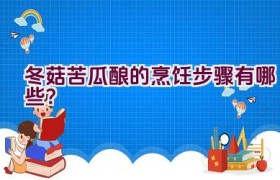 冬菇苦瓜酿的烹饪步骤有哪些？